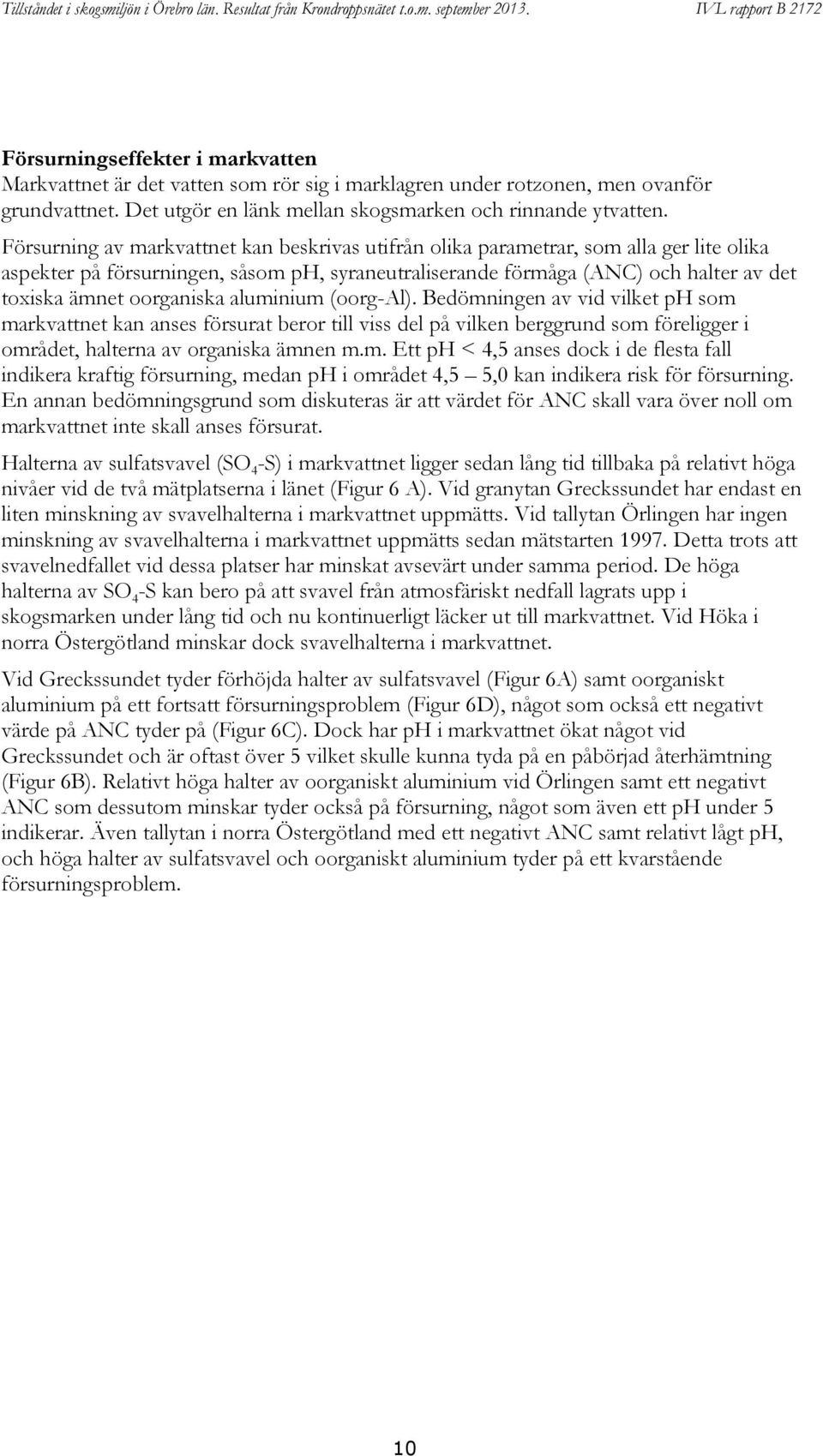 Tillståndet i skogsmiljön i Örebro län. Resultat från Krondroppsnätet t.o.m. september 2013. IVL rapport B 2172

Försurningseffekter i markvatten
Markvattnet är det vatten som rör sig i marklagren under rotzonen, men ovanför grundvattnet. Det utgör en länk mellan skogsmarken och rinnande ytvatten. Försurning av markvattnet kan beskrivas utifrån olika parametrar, som alla ger lite olika aspekter på försurningen, såsom pH, syraneutraliserande förmåga (ANC) och halter av det toxiska ämnet oorganiska aluminium (oorg-Al). Bedömningen av vid vilket pH som markvattnet kan anses försurat beror till viss del på vilken berggrund som föreligger i området, halterna av organiska ämnen m.m. Ett pH < 4,5 anses dock i de flesta fall indikera kraftig försurning, medan pH i området 4,5 – 5,0 kan indikera risk för försurning. En annan bedömningsgrund som diskuteras är att värdet för ANC skall vara över noll om markvattnet inte skall anses försurat.

Halterna av sulfatsvavel ($SO_4$-S) i markvattnet ligger sedan lång tid tillbaka på relativt höga nivåer vid de två mätplatserna i länet (Figur 6 A). Vid granytan Greckssundet har endast en liten minskning av svavelhalterna i markvattnet uppmätts. Vid tallytan Örlingen har ingen minskning av svavelhalterna i markvattnet uppmätts sedan mätstarten 1997. Detta trots att svavelnedfallet vid dessa platser har minskat avsevärt under samma period. De höga halterna av $SO_4$-S kan bero på att svavel från atmosfäriskt nedfall lagrats upp i skogsmarken under lång tid och nu kontinuerligt läcker ut till markvattnet. Vid Höka i norra Östergötland minskar dock svavelhalterna i markvattnet.

Vid Greckssundet tyder förhöjda halter av sulfatsvavel (Figur 6A) samt oorganiskt aluminium på ett fortsatt försurningsproblem (Figur 6D), något som också ett negativt värde på ANC tyder på (Figur 6C). Dock har pH i markvattnet ökat något vid Greckssundet och är oftast över 5 vilket skulle kunna tyda på en påbörjad återhämtning (Figur 6B). Relativt höga halter av oorganiskt aluminium vid Örlingen samt ett negativt ANC som dessutom minskar tyder också på försurning, något som även ett pH under 5 indikerar. Även tallytan i norra Östergötland med ett negativt ANC samt relativt lågt pH, och höga halter av sulfatsvavel och oorganiskt aluminium tyder på ett kvarstående försurningsproblem.

10